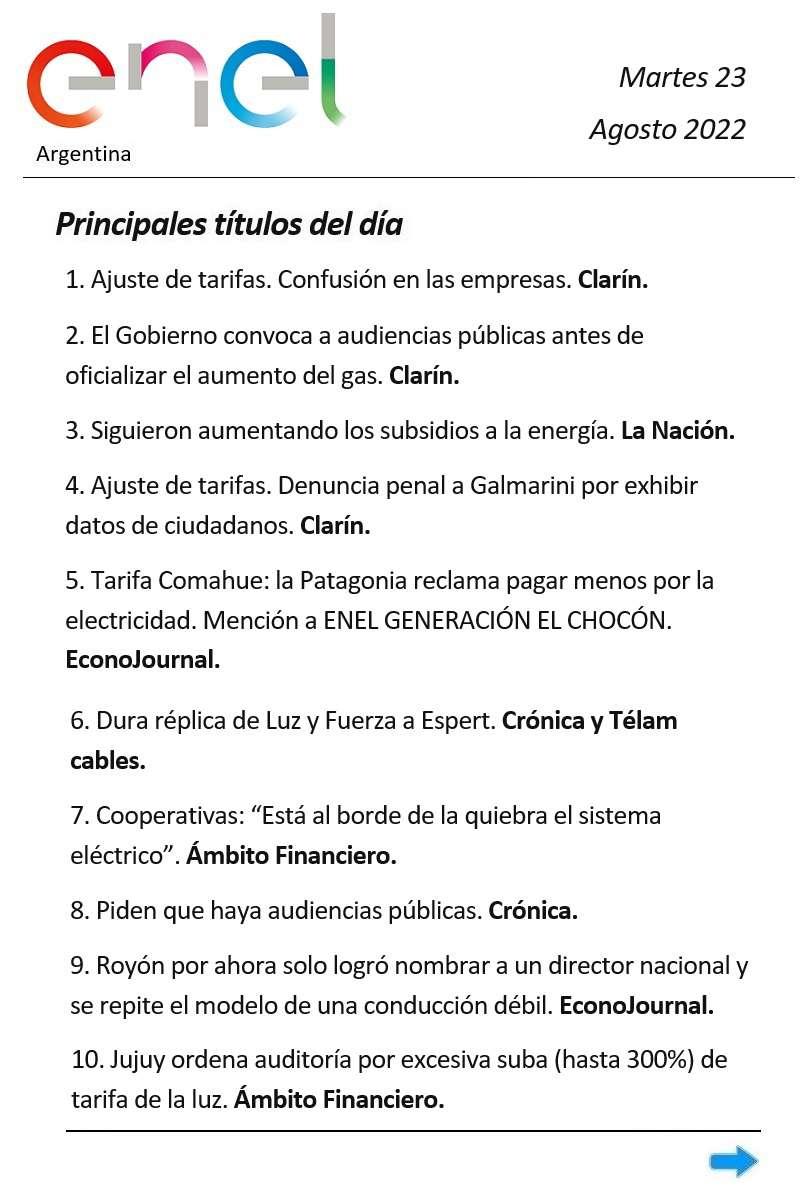 enel
Argentina

Martes 23
Agosto 2022

Principales títulos del día

1. Ajuste de tarifas. Confusión en las empresas. Clarín.

2. El Gobierno convoca a audiencias públicas antes de oficializar el aumento del gas. Clarín.

3. Siguieron aumentando los subsidios a la energía. La Nación.

4. Ajuste de tarifas. Denuncia penal a Galmarini por exhibir datos de ciudadanos. Clarín.

5. Tarifa Comahue: la Patagonia reclama pagar menos por la electricidad. Mención a ENEL GENERACIÓN EL CHOCÓN. EconoJournal.

6. Dura réplica de Luz y Fuerza a Espert. Crónica y Télam cables.

7. Cooperativas: “Está al borde de la quiebra el sistema eléctrico”. Ámbito Financiero.

8. Piden que haya audiencias públicas. Crónica.

9. Royón por ahora solo logró nombrar a un director nacional y se repite el modelo de una conducción débil. EconoJournal.

10. Jujuy ordena auditoría por excesiva suba (hasta 300%) de tarifa de la luz. Ámbito Financiero.